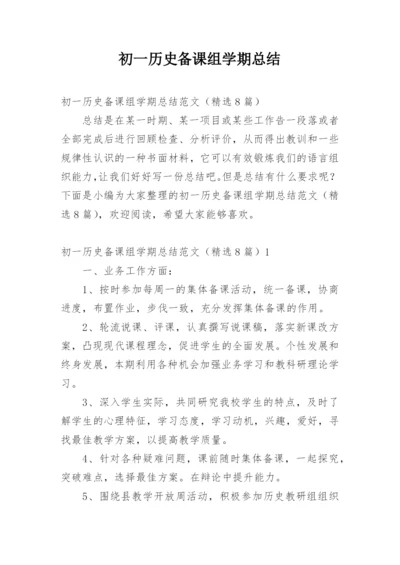 初一历史备课组学期总结

初一历史备课组学期总结范文（精选8篇）

总结是在某一时期、某一项目或某些工作告一段落或者全部完成后进行回顾检查、分析评价，从而得出教训和一些规律性认识的一种书面材料，它可以有效锻炼我们的语言组织能力，让我们好好写一份总结吧。但是总结有什么要求呢？下面是小编为大家整理的初一历史备课组学期总结范文（精选8篇），欢迎阅读，希望大家能够喜欢。

初一历史备课组学期总结范文（精选8篇）1

一、业务工作方面：

1、按时参加每周一的集体备课活动，统一备课，协商进度，布置作业，步伐一致，充分发挥集体备课的作用。

2、轮流说课、评课，认真撰写说课稿，落实新课改方案，凸现现代课程理念，促进学生的全面发展。个性发展和终身发展，本期利用各种机会加强业务学习和教科研理论学习。

3、深入学生实际，共同研究我校学生的特点，及时了解学生的心理特征，学习态度，学习动机，兴趣，爱好，寻找最佳教学方案，以提高教学质量。

4、针对各种疑难问题，课前随时集体备课，一起探究，突破难点，选择最佳方案。在辩论中提升能力。

5、围绕县教学开放周活动，积极参加历史教研组组织